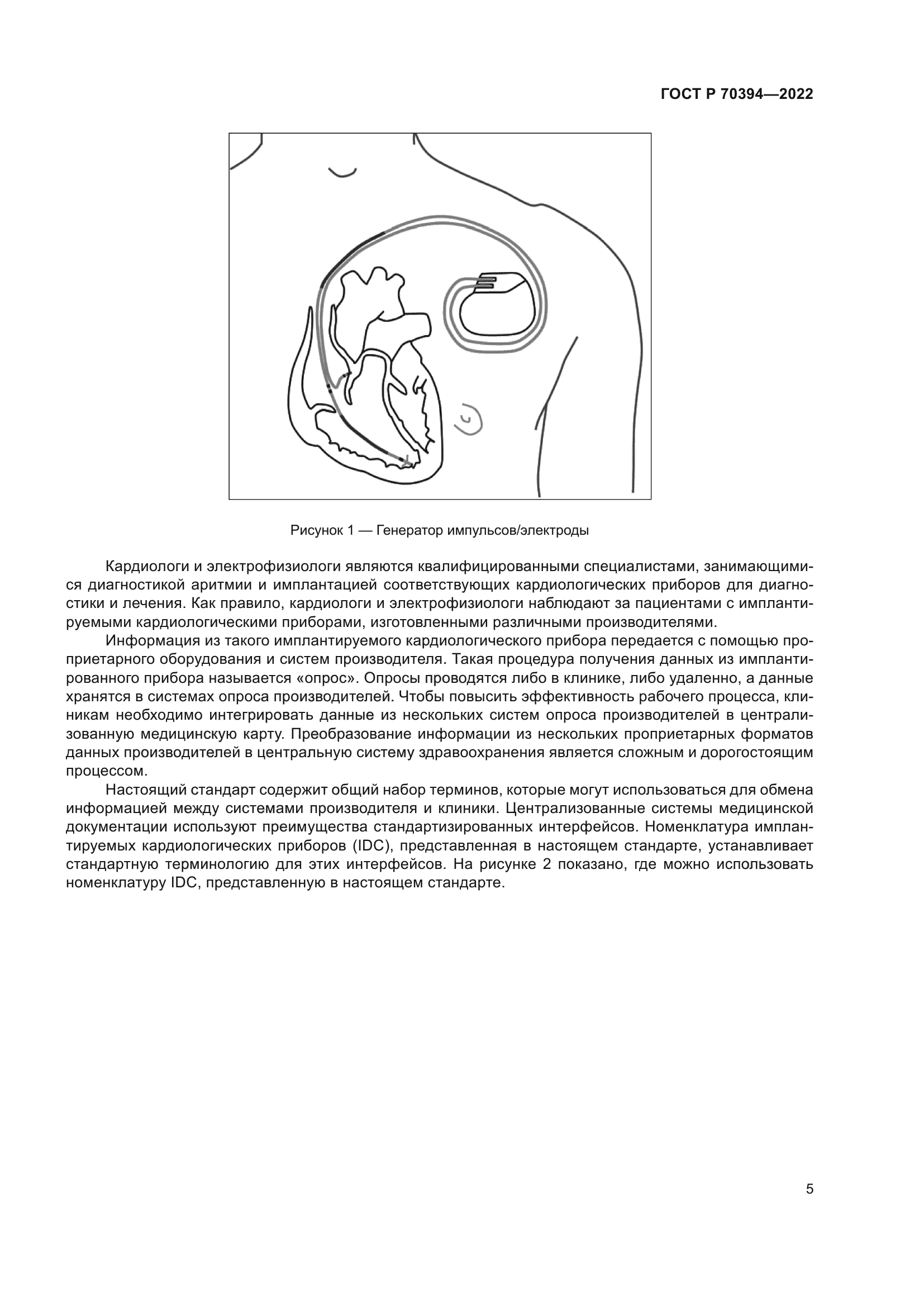 ГОСТ Р 70394—2022

Рисунок 1 — Генератор импульсов/электроды

Кардиологи и электрофизиологи являются квалифицированными специалистами, занимающимися диагностикой аритмии и имплантацией соответствующих кардиологических приборов для диагностики и лечения. Как правило, кардиологи и электрофизиологи наблюдают за пациентами с имплантируемыми кардиологическими приборами, изготовленными различными производителями.

Информация из такого имплантируемого кардиологического прибора передается с помощью проприетарного оборудования и систем производителя. Такая процедура получения данных из имплантированного прибора называется «опрос». Опросы проводятся либо в клинике, либо удаленно, а данные хранятся в системах опроса производителей. Чтобы повысить эффективность рабочего процесса, клиникам необходимо интегрировать данные из нескольких систем опроса производителей в централизованную медицинскую карту. Преобразование информации из нескольких проприетарных форматов данных производителей в центральную систему здравоохранения является сложным и дорогостоящим процессом.

Настоящий стандарт содержит общий набор терминов, которые могут использоваться для обмена информацией между системами производителя и клиники. Централизованные системы медицинской документации используют преимущества стандартизированных интерфейсов. Номенклатура имплантируемых кардиологических приборов (IDC), представленная в настоящем стандарте, устанавливает стандартную терминологию для этих интерфейсов. На рисунке 2 показано, где можно использовать номенклатуру IDC, представленную в настоящем стандарте.

5